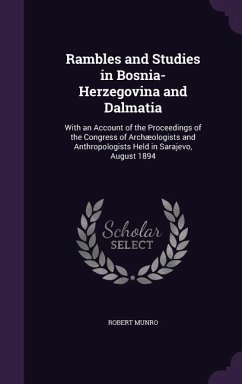 Rambles and Studies in Bosnia-Herzegovina and Dalmatia

With an Account of the Proceedings of the Congress of Archæologists and Anthropologists Held in Sarajevo, August 1894

Scholar SELECT

ROBERT MUNRO